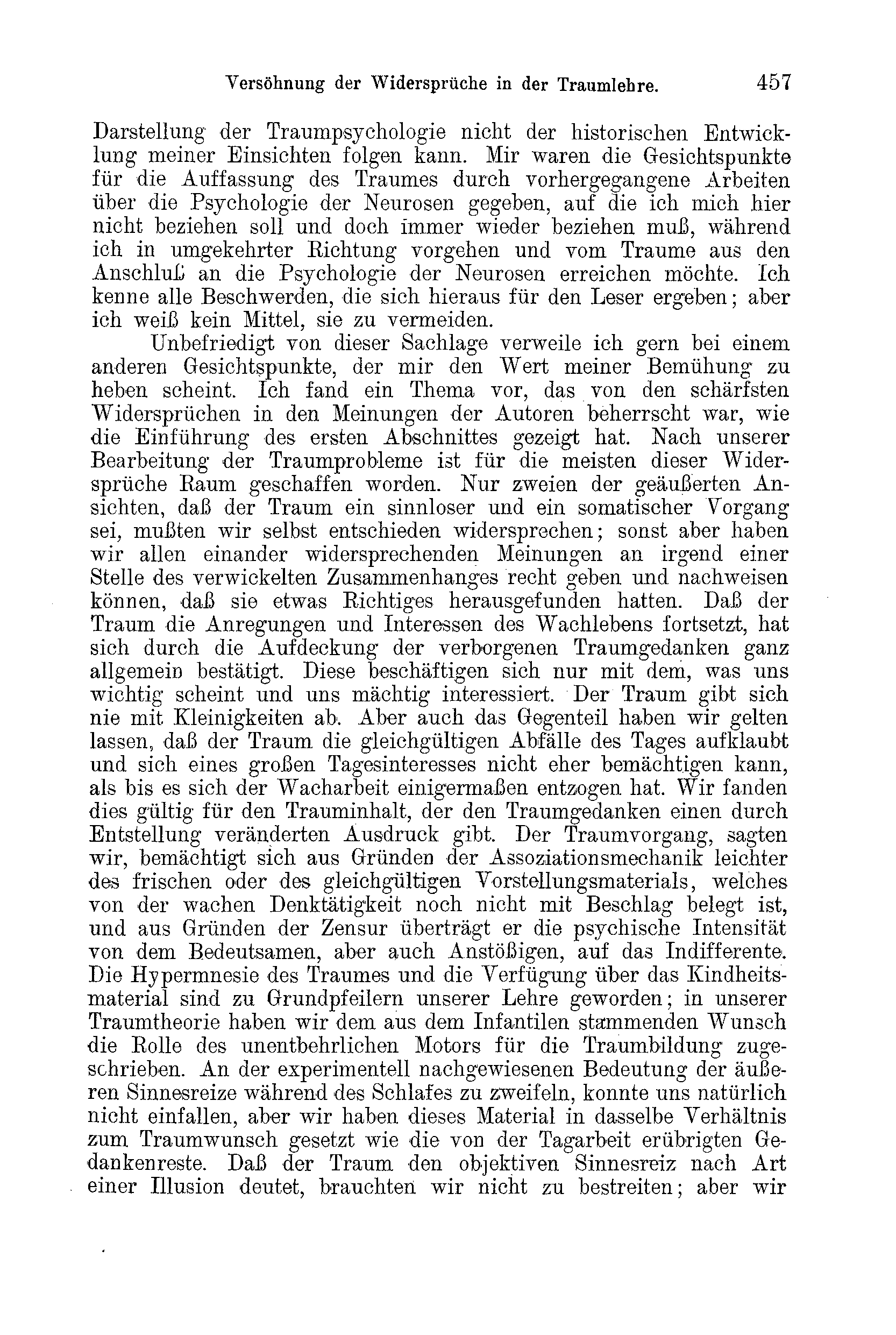 Versöhnung der Widersprüche in der Traumlehre. 457

Darstellung der Traumpsychologie nicht der historischen Entwicklung meiner Einsichten folgen kann. Mir waren die Gesichtspunkte für die Auffassung des Traumes durch vorhergegangene Arbeiten über die Psychologie der Neurosen gegeben, auf die ich mich hier nicht beziehen soll und doch immer wieder beziehen muß, während ich in umgekehrter Richtung vorgehen und vom Traume aus den Anschluß an die Psychologie der Neurosen erreichen möchte. Ich kenne alle Beschwerden, die sich hieraus für den Leser ergeben; aber ich weiß kein Mittel, sie zu vermeiden.

Unbefriedigt von dieser Sachlage verweile ich gern bei einem anderen Gesichtspunkte, der mir den Wert meiner Bemühung zu heben scheint. Ich fand ein Thema vor, das von den schärfsten Widersprüchen in den Meinungen der Autoren beherrscht war, wie die Einführung des ersten Abschnittes gezeigt hat. Nach unserer Bearbeitung der Traumprobleme ist für die meisten dieser Widersprüche Raum geschaffen worden. Nur zweien der geäußerten Ansichten, daß der Traum ein sinnloser und ein somatischer Vorgang sei, mußten wir selbst entschieden widersprechen; sonst aber haben wir allen einander widersprechenden Meinungen an irgend einer Stelle des verwickelten Zusammenhanges recht geben und nachweisen können, daß sie etwas Richtiges herausgefunden hatten. Daß der Traum die Anregungen und Interessen des Wachlebens fortsetzt, hat sich durch die Aufdeckung der verborgenen Traumgedanken ganz allgemein bestätigt. Diese beschäftigen sich nur mit dem, was uns wichtig scheint und uns mächtig interessiert. Der Traum gibt sich nie mit Kleinigkeiten ab. Aber auch das Gegenteil haben wir gelten lassen, daß der Traum die gleichgültigen Abfälle des Tages aufklaubt und sich eines großen Tagesinteresses nicht eher bemächtigen kann, als bis es sich der Wacharbeit einigermaßen entzogen hat. Wir fanden dies gültig für den Trauminhalt, der den Traumgedanken einen durch Entstellung veränderten Ausdruck gibt. Der Traumvorgang, sagten wir, bemächtigt sich aus Gründen der Assoziationsmechanik leichter des frischen oder des gleichgültigen Vorstellungsmaterials, welches von der wachen Denktätigkeit noch nicht mit Beschlag belegt ist, und aus Gründen der Zensur überträgt er die psychische Intensität von dem Bedeutsamen, aber auch Anstößigen, auf das Indifferente. Die Hypermnesie des Traumes und die Verfügung über das Kindheitsmaterial sind zu Grundpfeilern unserer Lehre geworden; in unserer Traumtheorie haben wir dem aus dem Infantilen stammenden Wunsch die Rolle des unentbehrlichen Motors für die Traumbildung zugeschrieben. An der experimentell nachgewiesenen Bedeutung der äußeren Sinnesreize während des Schlafes zu zweifeln, konnte uns natürlich nicht einfallen, aber wir haben dieses Material in dasselbe Verhältnis zum Traumwunsch gesetzt wie die von der Tagarbeit erübrigten Gedankenreste. Daß der Traum den objektiven Sinnesreiz nach Art einer Illusion deutet, brauchten wir nicht zu bestreiten; aber wir